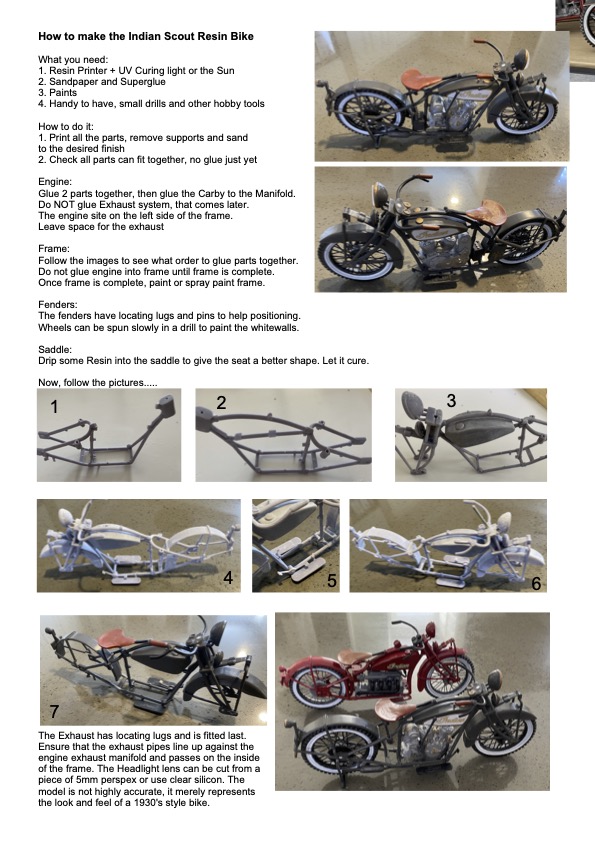 How to make the Indian Scout Resin Bike

What you need:
1. Resin Printer + UV Curing light or the Sun
2. Sandpaper and Superglue
3. Paints
4. Handy to have, small drills and other hobby tools

How to do it:
1. Print all the parts, remove supports and sand to the desired finish
2. Check all parts can fit together, no glue just yet

Engine:
Glue 2 parts together, then glue the Carby to the Manifold.
Do NOT glue Exhaust system, that comes later.
The engine site on the left side of the frame.
Leave space for the exhaust

Frame:
Follow the images to see what order to glue parts together.
Do not glue engine into frame until frame is complete.
Once frame is complete, paint or spray paint frame.

Fenders:
The fenders have locating lugs and pins to help positioning.
Wheels can be spun slowly in a drill to paint the whitewalls.

Saddle:
Drip some Resin into the saddle to give the seat a better shape. Let it cure.

Now, follow the pictures.....

1

2

3

4

5

6

7

The Exhaust has locating lugs and is fitted last. Ensure that the exhaust pipes line up against the engine exhaust manifold and passes on the inside of the frame. The Headlight lens can be cut from a piece of 5mm perspex or use clear silicon. The model is not highly accurate, it merely represents the look and feel of a 1930's style bike.